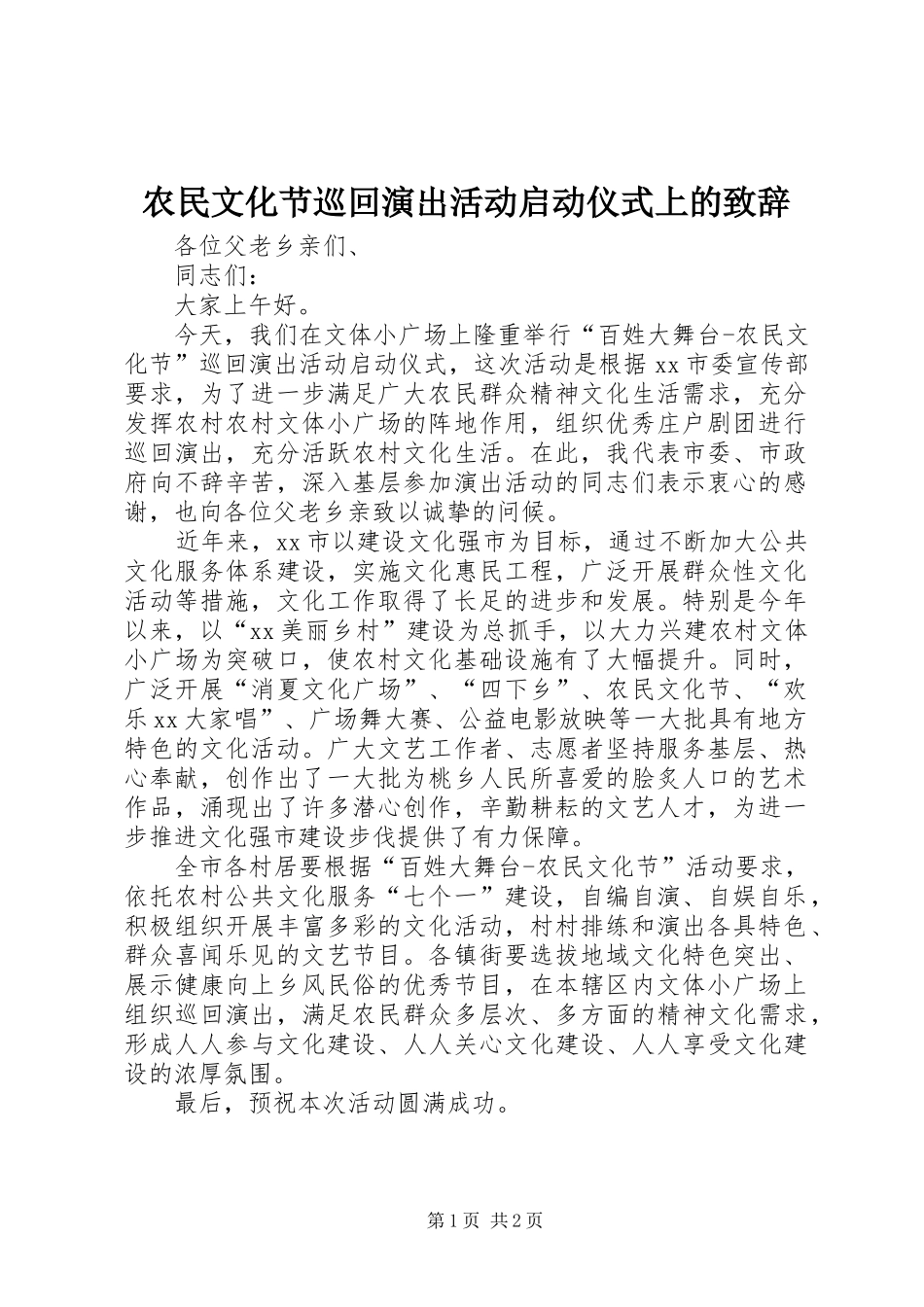 农民文化节巡回演出活动启动仪式上的致辞

各位父老乡亲们、

同志们：

大家上午好。

今天，我们在文体小广场上隆重举行“百姓大舞台-农民文化节”巡回演出活动启动仪式，这次活动是根据xx市委宣传部要求，为了进一步满足广大农民群众精神文化生活需求，充分发挥农村农村文体小广场的阵地作用，组织优秀庄户剧团进行巡回演出，充分活跃农村文化生活。在此，我代表市委、市政府向不辞辛苦，深入基层参加演出活动的同志们表示衷心的感谢，也向各位父老乡亲致以诚挚的问候。

近年来，xx市以建设文化强市为目标，通过不断加大公共文化服务体系建设，实施文化惠民工程，广泛开展群众性文化活动等措施，文化工作取得了长足的进步和发展。特别是今年以来，以“xx美丽乡村”建设为总抓手，以大力兴建农村文体小广场为突破口，使农村文化基础设施有了大幅提升。同时，广泛开展“消夏文化广场”、“四下乡”、农民文化节、“欢乐xx大家唱”、广场舞大赛、公益电影放映等一大批具有地方特色的文化活动。广大文艺工作者、志愿者坚持服务基层、热心奉献，创作出了一大批为桃乡人民所喜爱的脍炙人口的艺术作品，涌现出了许多潜心创作，辛勤耕耘的文艺人才，为进一步推进文化强市建设步伐提供了有力保障。

全市各村居要根据“百姓大舞台-农民文化节”活动要求，依托农村公共文化服务“七个一”建设，自编自演、自娱自乐，积极组织开展丰富多彩的文化活动，村村排练和演出各具特色、群众喜闻乐见的文艺节目。各镇街要选拔地域文化特色突出、展示健康向上乡风民俗的优秀节目，在本辖区内文体小广场上组织巡回演出，满足农民群众多层次、多方面的精神文化需求，形成人人参与文化建设、人人关心文化建设、人人享受文化建设的浓厚氛围。

最后，预祝本次活动圆满成功。

第1页 共2页